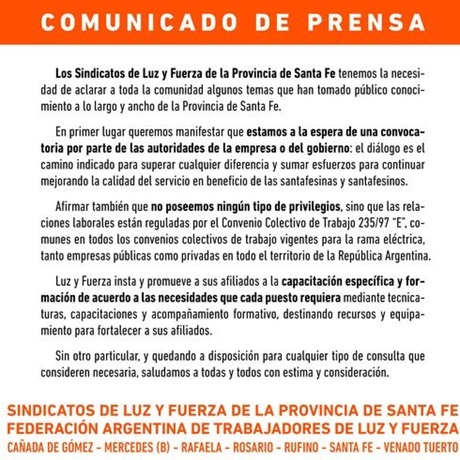 COMUNICADO DE PRENSA

Los Sindicatos de Luz y Fuerza de la Provincia de Santa Fe tenemos la necesidad de aclarar a toda la comunidad algunos temas que han tomado público conocimiento a lo largo y ancho de la Provincia de Santa Fe.

En primer lugar queremos manifestar que estamos a la espera de una convocatoria por parte de las autoridades de la empresa o del gobierno: el diálogo es el camino indicado para superar cualquier diferencia y sumar esfuerzos para continuar mejorando la calidad del servicio en beneficio de las santafesinas y santafesinos.

Afirmar también que no poseemos ningún tipo de privilegios, sino que las relaciones laborales están reguladas por el Convenio Colectivo de Trabajo 235/97 "E", comunes en todos los convenios colectivos de trabajo vigentes para la rama eléctrica, tanto empresas públicas como privadas en todo el territorio de la República Argentina.

Luz y Fuerza insta y promueve a sus afiliados a la capacitación específica y formación de acuerdo a las necesidades que cada puesto requiera mediante tecnicaturas, capacitaciones y acompañamiento formativo, destinando recursos y equipamiento para fortalecer a sus afiliados.

Sin otro particular, y quedando a disposición para cualquier tipo de consulta que consideren necesaria, saludamos a todas y todos con estima y consideración.

SINDICATOS DE LUZ Y FUERZA DE LA PROVINCIA DE SANTA FE
FEDERACIÓN ARGENTINA DE TRABAJADORES DE LUZ Y FUERZA
CAÑADA DE GÓMEZ - MERCEDES (B) - RAFAELA - ROSARIO - RUFINO - SANTA FE - VENADO TUERTO